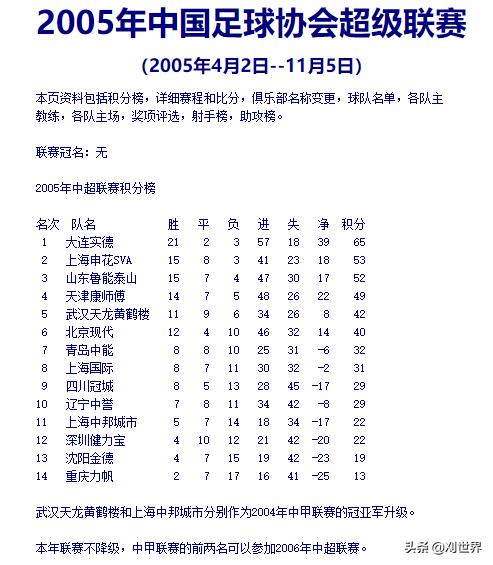 2005年中国足球协会超级联赛

(2005年4月2日--11月5日)

本页资料包括积分榜，详细赛程和比分，俱乐部名称变更，球队名单，各队主教练，各队主场，奖项评选，射手榜，助攻榜。

联赛冠名：无

2005年中超联赛积分榜

| 名次 | 队名 | 胜 | 平 | 负 | 进 | 失 | 净 | 积分 |
|---|---|---|---|---|---|---|---|---|
| 1 | 大连实德 | 21 | 2 | 3 | 57 | 18 | 39 | 65 |
| 2 | 上海申花SVA | 15 | 8 | 3 | 41 | 23 | 18 | 53 |
| 3 | 山东鲁能泰山 | 15 | 7 | 4 | 47 | 30 | 17 | 52 |
| 4 | 天津康师傅 | 14 | 7 | 5 | 48 | 26 | 22 | 49 |
| 5 | 武汉天龙黄鹤楼 | 11 | 9 | 6 | 34 | 26 | 8 | 42 |
| 6 | 北京现代 | 12 | 4 | 10 | 46 | 32 | 14 | 40 |
| 7 | 青岛中能 | 8 | 8 | 10 | 25 | 31 | -6 | 32 |
| 8 | 上海国际 | 8 | 7 | 11 | 30 | 32 | -2 | 31 |
| 9 | 四川冠城 | 8 | 5 | 13 | 28 | 45 | -17 | 29 |
| 10 | 辽宁中誉 | 7 | 8 | 11 | 34 | 42 | -8 | 29 |
| 11 | 上海中邦城市 | 5 | 7 | 14 | 18 | 34 | -17 | 22 |
| 12 | 深圳健力宝 | 4 | 10 | 12 | 21 | 42 | -20 | 22 |
| 13 | 沈阳金德 | 4 | 7 | 15 | 19 | 42 | -23 | 19 |
| 14 | 重庆力帆 | 2 | 7 | 17 | 16 | 41 | -25 | 13 |

武汉天龙黄鹤楼和上海中邦城市分别作为2004年中甲联赛的冠亚军升级。

本年联赛不降级，中甲联赛的前两名可以参加2006年中超联赛。

头条 @刘世界